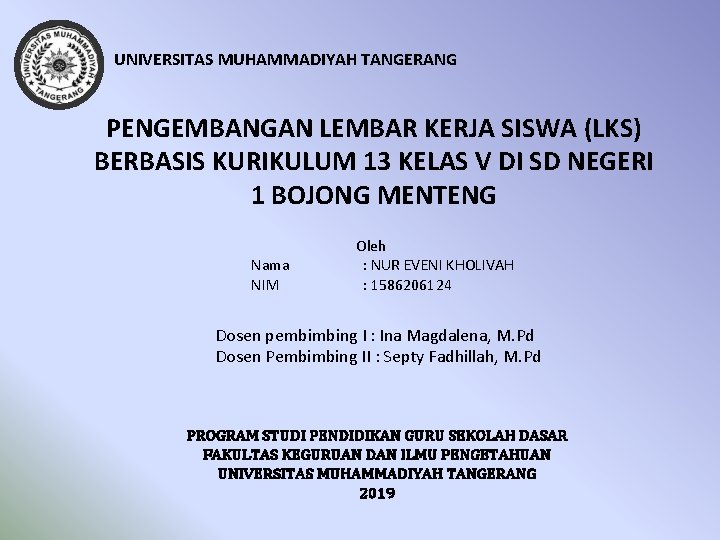 UNIVERSITAS MUHAMMADIYAH TANGERANG

UNIVERSITAS MUHAMMADIYAH TANGERANG

PENGEMBANGAN LEMBAR KERJA SISWA (LKS) BERBASIS KURIKULUM 13 KELAS V DI SD NEGERI 1 BOJONG MENTENG

Oleh
Nama : NUR EVENI KHOLIVAH
NIM : 1586206124

Dosen pembimbing I : Ina Magdalena, M.Pd
Dosen Pembimbing II : Septy Fadhillah, M.Pd

PROGRAM STUDI PENDIDIKAN GURU SEKOLAH DASAR
FAKULTAS KEGURUAN DAN ILMU PENGETAHUAN
UNIVERSITAS MUHAMMADIYAH TANGERANG
2019